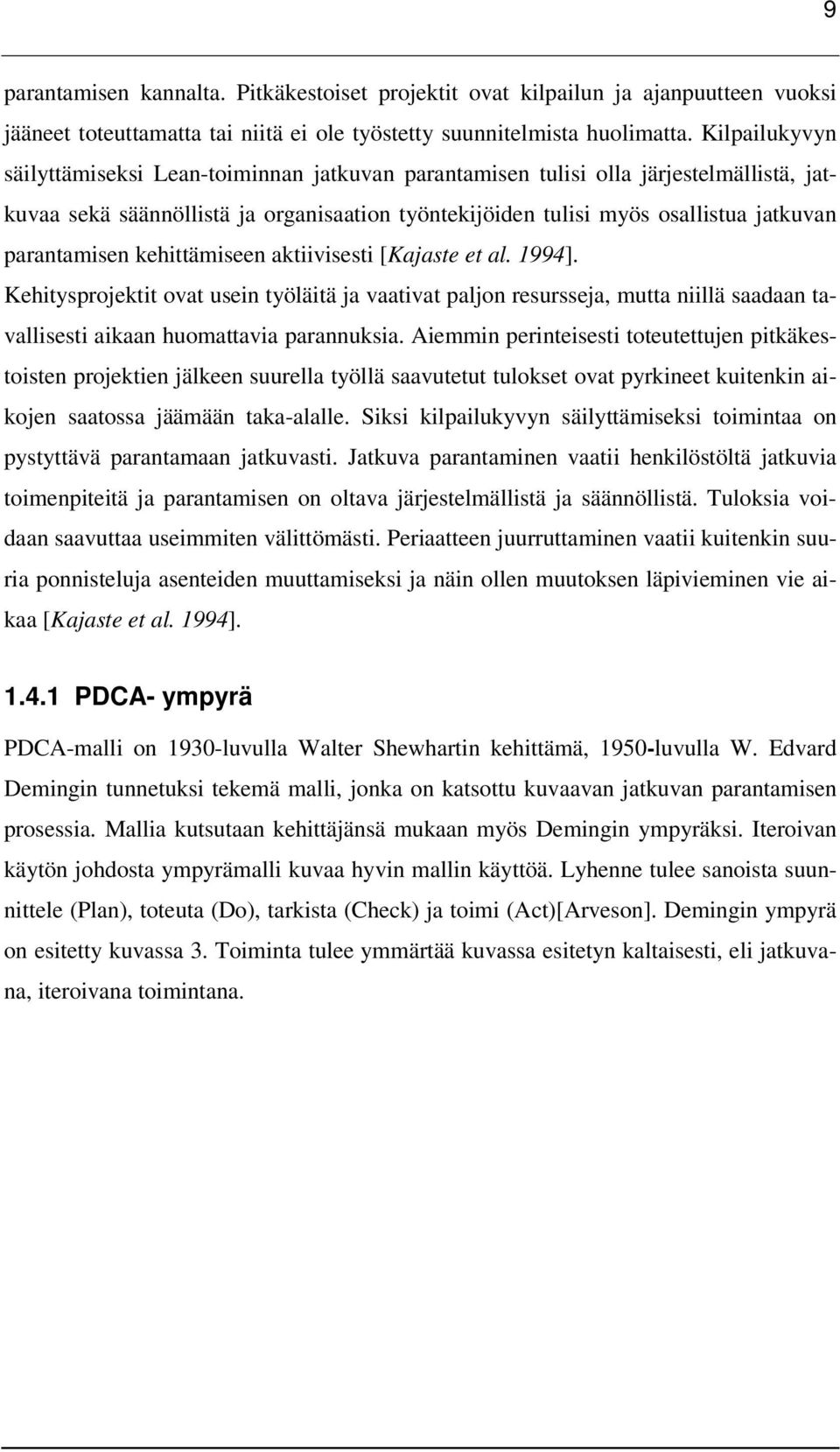 9

parantamisen kannalta. Pitkäkestoiset projektit ovat kilpailun ja ajanpuutteen vuoksi jääneet toteuttamatta tai niitä ei ole työstetty suunnitelmista huolimatta. Kilpailukyvyn säilyttämiseksi Lean-toiminnan jatkuvan parantamisen tulisi olla järjestelmällistä, jatkuvaa sekä säännöllistä ja organisaation työntekijöiden tulisi myös osallistua jatkuvan parantamisen kehittämiseen aktiivisesti [Kajaste et al. 1994]. Kehitysprojektit ovat usein työläitä ja vaativat paljon resursseja, mutta niillä saadaan tavallisesti aikaan huomattavia parannuksia. Aiemmin perinteisesti toteutettujen pitkäkestoisten projektien jälkeen suurella työllä saavutetut tulokset ovat pyrkineet kuitenkin aikojen saatossa jäämään taka-alalle. Siksi kilpailukyvyn säilyttämiseksi toimintaa on pystyttävä parantamaan jatkuvasti. Jatkuva parantaminen vaatii henkilöstöltä jatkuvia toimenpiteitä ja parantamisen on oltava järjestelmällistä ja säännöllistä. Tuloksia voidaan saavuttaa useimmiten välittömästi. Periaatteen juurruttaminen vaatii kuitenkin suuria ponnisteluja asenteiden muuttamiseksi ja näin ollen muutoksen läpivieminen vie aikaa [Kajaste et al. 1994].

1.4.1 PDCA- ympyrä

PDCA-malli on 1930-luvulla Walter Shewhartin kehittämä, 1950-luvulla W. Edvard Demingin tunnetuksi tekemä malli, jonka on katsottu kuvaavan jatkuvan parantamisen prosessia. Mallia kutsutaan kehittäjänsä mukaan myös Demingin ympyräksi. Iteroivan käytön johdosta ympyrämalli kuvaa hyvin mallin käyttöä. Lyhenne tulee sanoista suunnittele (Plan), toteuta (Do), tarkista (Check) ja toimi (Act)[Arveson]. Demingin ympyrä on esitetty kuvassa 3. Toiminta tulee ymmärtää kuvassa esitetyn kaltaisesti, eli jatkuvana, iteroivana toimintana.